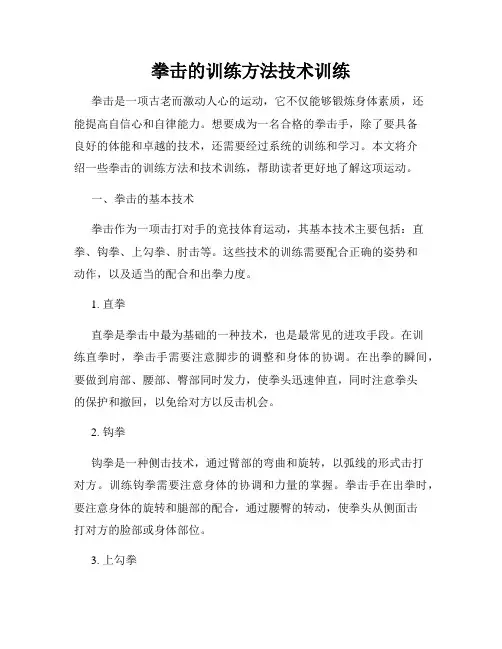 拳击的训练方法技术训练

拳击是一项古老而激动人心的运动，它不仅能够锻炼身体素质，还能提高自信心和自律能力。想要成为一名合格的拳击手，除了要具备良好的体能和卓越的技术，还需要经过系统的训练和学习。本文将介绍一些拳击的训练方法和技术训练，帮助读者更好地了解这项运动。

一、拳击的基本技术

拳击作为一项击打对手的竞技体育运动，其基本技术主要包括：直拳、钩拳、上勾拳、肘击等。这些技术的训练需要配合正确的姿势和动作，以及适当的配合和出拳力度。

1. 直拳

直拳是拳击中最为基础的一种技术，也是最常见的进攻手段。在训练直拳时，拳击手需要注意脚步的调整和身体的协调。在出拳的瞬间，要做到肩部、腰部、臀部同时发力，使拳头迅速伸直，同时注意拳头的保护和撤回，以免给对方以反击机会。

2. 钩拳

钩拳是一种侧击技术，通过臂部的弯曲和旋转，以弧线的形式击打对方。训练钩拳需要注意身体的协调和力量的掌握。拳击手在出拳时，要注意身体的旋转和腿部的配合，通过腰臀的转动，使拳头从侧面击打对方的脸部或身体部位。

3. 上勾拳